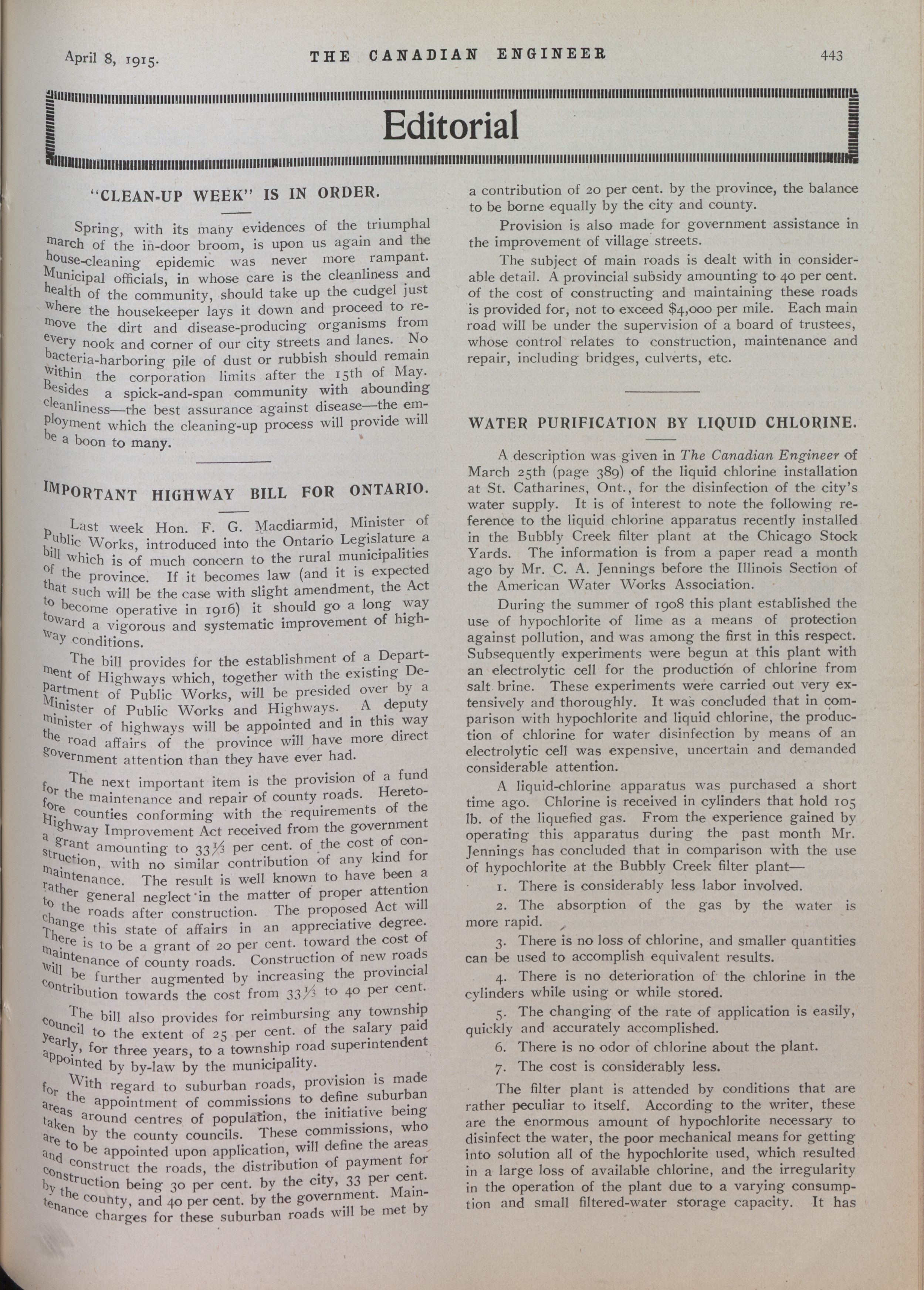 April 8, 1915. THE CANADIAN ENGINEER 443

Editorial

"CLEAN-UP WEEK" IS IN ORDER.

Spring, with its many evidences of the triumphal march of the in-door broom, is upon us again and the house-cleaning epidemic was never more rampant. Municipal officials, in whose care is the cleanliness and health of the community, should take up the cudgel just where the housekeeper lays it down and proceed to remove the dirt and disease-producing organisms from every nook and corner of our city streets and lanes. No bacteria-harboring pile of dust or rubbish should remain within the corporation limits after the 15th of May. Besides a spick-and-span community with abounding cleanliness—the best assurance against disease—the employment which the cleaning-up process will provide will be a boon to many.

IMPORTANT HIGHWAY BILL FOR ONTARIO.

Last week Hon. F. G. Macdiarmid, Minister of Public Works, introduced into the Ontario Legislature a bill which is of much concern to the rural municipalities of the province. If it becomes law (and it is expected that such will be the case with slight amendment, the Act to become operative in 1916) it should go a long way toward a vigorous and systematic improvement of highway conditions.

The bill provides for the establishment of a Department of Highways which, together with the existing Department of Public Works, will be presided over by a Minister of Public Works and Highways. A deputy minister of highways will be appointed and in this way the road affairs of the province will have more direct government attention than they have ever had.

The next important item is the provision of a fund for the maintenance and repair of county roads. Heretofore counties conforming with the requirements of the Highway Improvement Act received from the government a grant amounting to $33\frac{1}{3}$ per cent. of the cost of construction, with no similar contribution of any kind for maintenance. The result is well known to have been a rather general neglect in the matter of proper attention to the roads after construction. The proposed Act will change this state of affairs in an appreciative degree. There is to be a grant of 20 per cent. toward the cost of maintenance of county roads. Construction of new roads will be further augmented by increasing the provincial contribution towards the cost from $33\frac{1}{3}$ to 40 per cent.

The bill also provides for reimbursing any township council to the extent of 25 per cent. of the salary paid yearly, for three years, to a township road superintendent appointed by by-law by the municipality.

With regard to suburban roads, provision is made for the appointment of commissions to define suburban areas around centres of population, the initiative being taken by the county councils. These commissions, who are to be appointed upon application, will define the areas and construct the roads, the distribution of payment for construction being 30 per cent. by the city, 33 per cent. by the county, and 40 per cent. by the government. Maintenance charges for these suburban roads will be met by a contribution of 20 per cent. by the province, the balance to be borne equally by the city and county.

Provision is also made for government assistance in the improvement of village streets.

The subject of main roads is dealt with in considerable detail. A provincial subsidy amounting to 40 per cent. of the cost of constructing and maintaining these roads is provided for, not to exceed $4,000 per mile. Each main road will be under the supervision of a board of trustees, whose control relates to construction, maintenance and repair, including bridges, culverts, etc.

WATER PURIFICATION BY LIQUID CHLORINE.

A description was given in The Canadian Engineer of March 25th (page 389) of the liquid chlorine installation at St. Catharines, Ont., for the disinfection of the city's water supply. It is of interest to note the following reference to the liquid chlorine apparatus recently installed in the Bubbly Creek filter plant at the Chicago Stock Yards. The information is from a paper read a month ago by Mr. C. A. Jennings before the Illinois Section of the American Water Works Association.

During the summer of 1908 this plant established the use of hypochlorite of lime as a means of protection against pollution, and was among the first in this respect. Subsequently experiments were begun at this plant with an electrolytic cell for the production of chlorine from salt brine. These experiments were carried out very extensively and thoroughly. It was concluded that in comparison with hypochlorite and liquid chlorine, the production of chlorine for water disinfection by means of an electrolytic cell was expensive, uncertain and demanded considerable attention.

A liquid-chlorine apparatus was purchased a short time ago. Chlorine is received in cylinders that hold 105 lb. of the liquefied gas. From the experience gained by operating this apparatus during the past month Mr. Jennings has concluded that in comparison with the use of hypochlorite at the Bubbly Creek filter plant—

1. There is considerably less labor involved.

2. The absorption of the gas by the water is more rapid.

3. There is no loss of chlorine, and smaller quantities can be used to accomplish equivalent results.

4. There is no deterioration of the chlorine in the cylinders while using or while stored.

5. The changing of the rate of application is easily, quickly and accurately accomplished.

6. There is no odor of chlorine about the plant.

7. The cost is considerably less.

The filter plant is attended by conditions that are rather peculiar to itself. According to the writer, these are the enormous amount of hypochlorite necessary to disinfect the water, the poor mechanical means for getting into solution all of the hypochlorite used, which resulted in a large loss of available chlorine, and the irregularity in the operation of the plant due to a varying consumption and small filtered-water storage capacity. It has